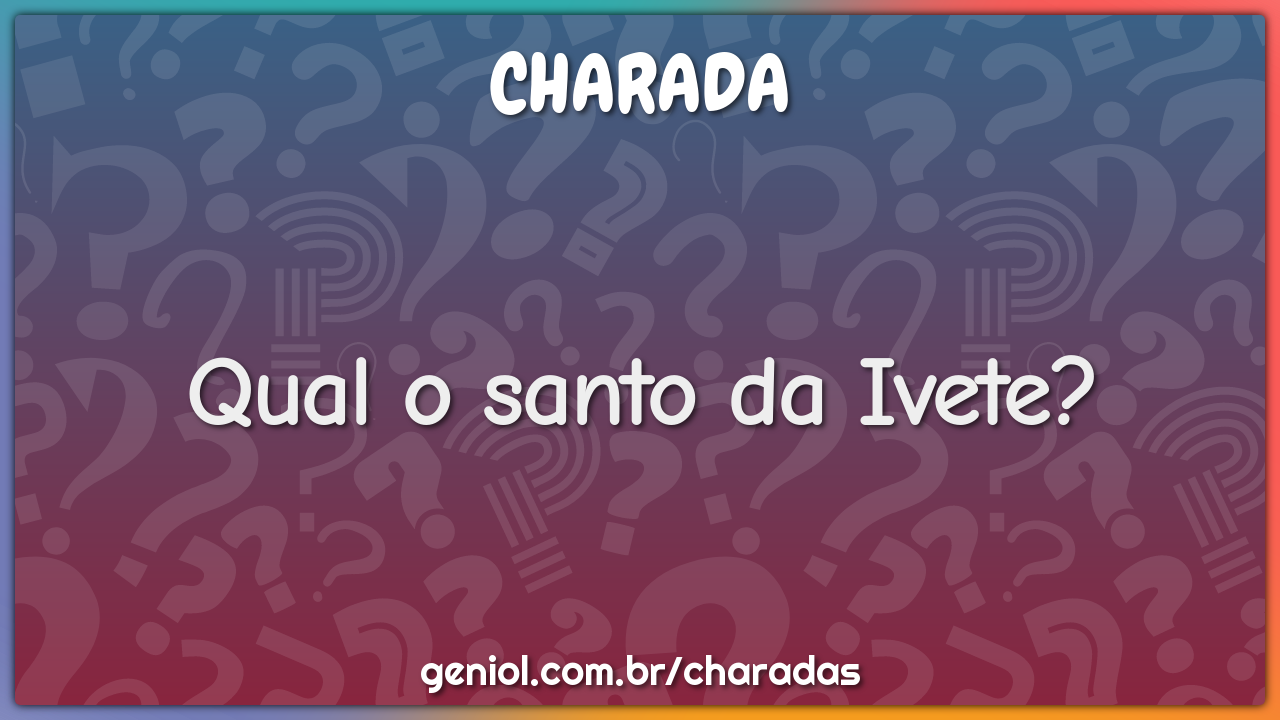 CHARADA

Qual o santo da Ivete?

geniol.com.br/charadas